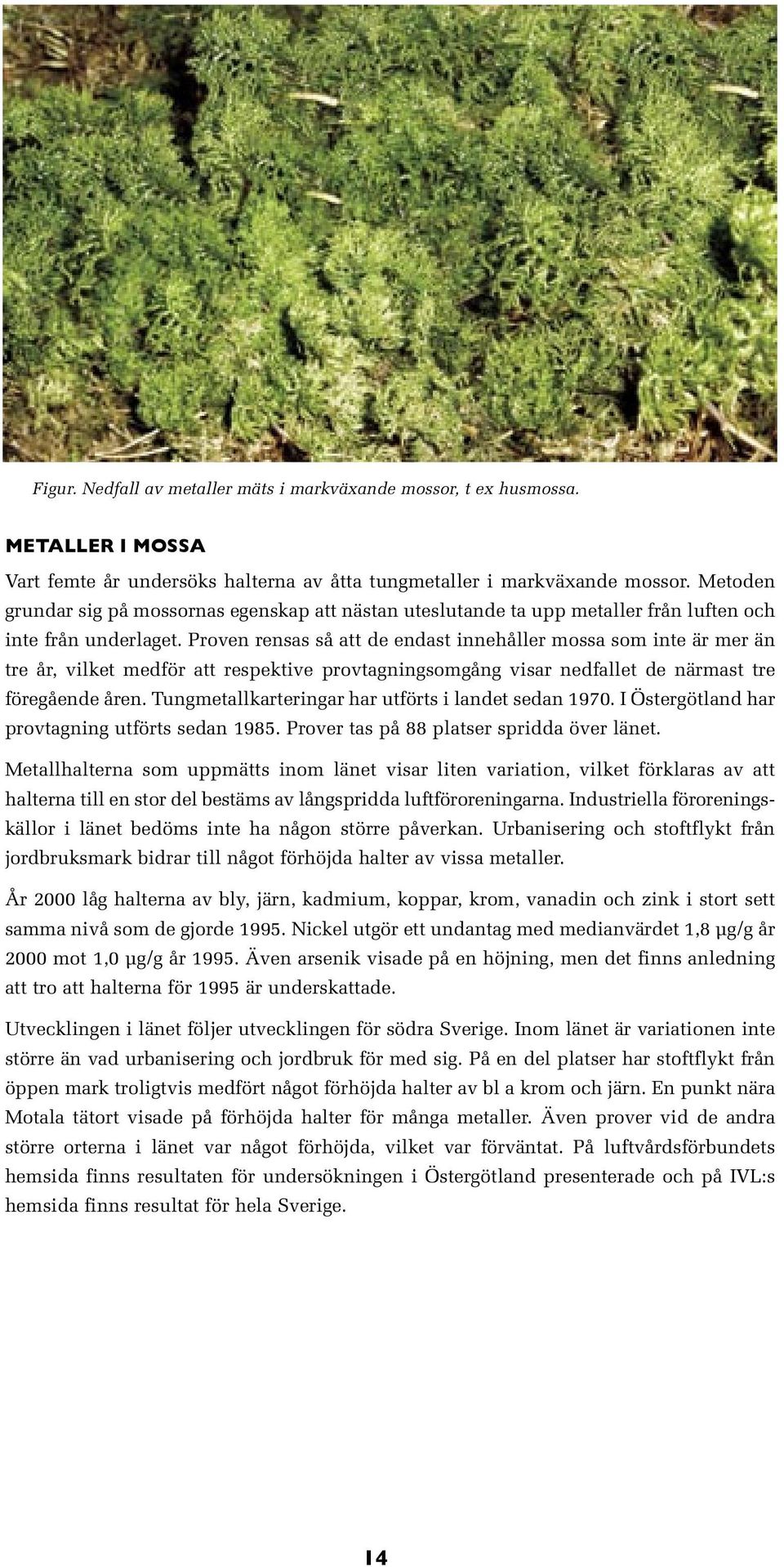 Figur. Nedfall av metaller mäts i markväxande mossor, t ex husmossa.

METALLER I MOSSA

Vart femte år undersöks halterna av åtta tungmetaller i markväxande mossor. Metoden grundar sig på mossornas egenskap att nästan uteslutande ta upp metaller från luften och inte från underlaget. Proven rensas så att de endast innehåller mossa som inte är mer än tre år, vilket medför att respektive provtagningsomgång visar nedfallet de närmast tre föregående åren. Tungmetallkarteringar har utförts i landet sedan 1970. I Östergötland har provtagning utförts sedan 1985. Prover tas på 88 platser spridda över länet.

Metallhalterna som uppmätts inom länet visar liten variation, vilket förklaras av att halterna till en stor del bestäms av långspridda luftföroreningarna. Industriella föroreningskällor i länet bedöms inte ha någon större påverkan. Urbanisering och stoftflykt från jordbruksmark bidrar till något förhöjda halter av vissa metaller.

År 2000 låg halterna av bly, järn, kadmium, koppar, krom, vanadin och zink i stort sett samma nivå som de gjorde 1995. Nickel utgör ett undantag med medianvärdet 1,8 µg/g år 2000 mot 1,0 µg/g år 1995. Även arsenik visade på en höjning, men det finns anledning att tro att halterna för 1995 är underskattade.

Utvecklingen i länet följer utvecklingen för södra Sverige. Inom länet är variationen inte större än vad urbanisering och jordbruk för med sig. På en del platser har stoftflykt från öppen mark troligtvis medfört något förhöjda halter av bl a krom och järn. En punkt nära Motala tätort visade på förhöjda halter för många metaller. Även prover vid de andra större orterna i länet var något förhöjda, vilket var förväntat. På luftvårdsförbundets hemsida finns resultaten för undersökningen i Östergötland presenterade och på IVL:s hemsida finns resultat för hela Sverige.

14